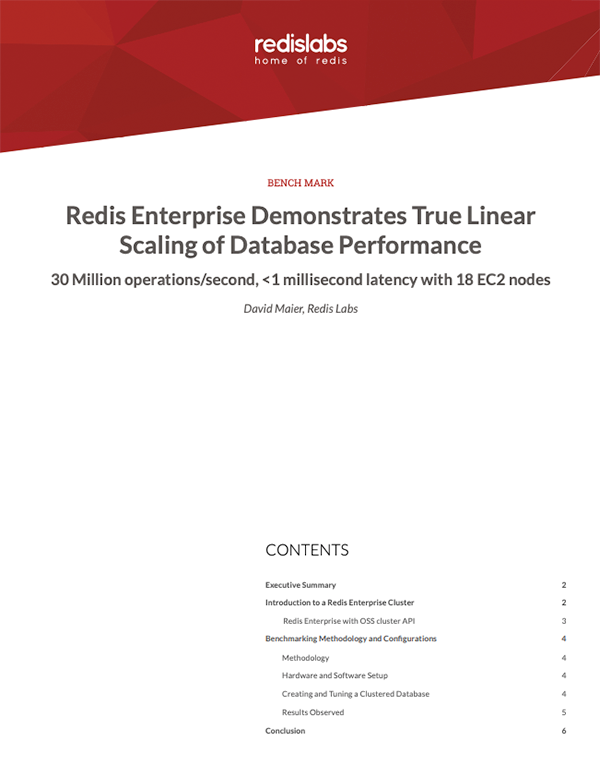 redislabs
home of redis

BENCH MARK

Redis Enterprise Demonstrates True Linear Scaling of Database Performance

30 Million operations/second, <1 millisecond latency with 18 EC2 nodes

David Maier, Redis Labs

CONTENTS

Executive Summary 2

Introduction to a Redis Enterprise Cluster 2

Redis Enterprise with OSS cluster API 3

Benchmarking Methodology and Configurations 4

Methodology 4

Hardware and Software Setup 4

Creating and Tuning a Clustered Database 4

Results Observed 5

Conclusion 6